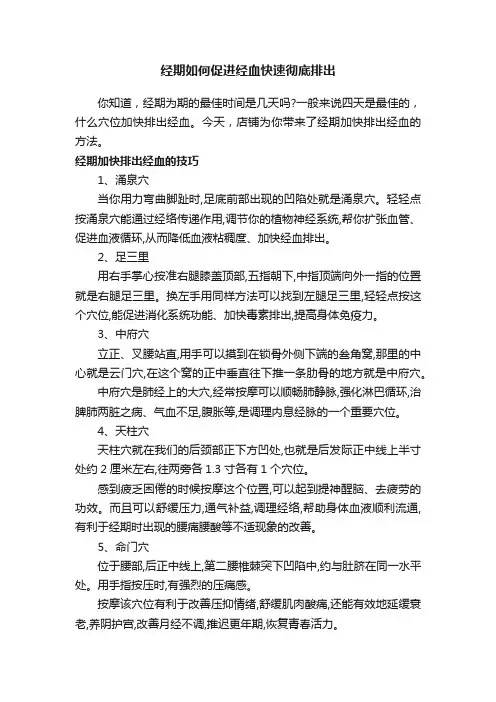 经期如何促进经血快速彻底排出

你知道，经期为期的最佳时间是几天吗?一般来说四天是最佳的，什么穴位加快排出经血。今天，店铺为你带来了经期加快排出经血的方法。

经期加快排出经血的技巧

1、涌泉穴

当你用力弯曲脚趾时,足底前部出现的凹陷处就是涌泉穴。轻轻点按涌泉穴能通过经络传递作用,调节你的植物神经系统,帮你扩张血管、促进血液循环,从而降低血液粘稠度、加快经血排出。

2、足三里

用右手掌心按准右腿膝盖顶部,五指朝下,中指顶端向外一指的位置就是右腿足三里。换左手用同样方法可以找到左腿足三里,轻轻点按这个穴位,能促进消化系统功能、加快毒素排出,提高身体免疫力。

3、中府穴

立正、叉腰站直,用手可以摸到在锁骨外侧下端的叁角窝,那里的中心就是云门穴,在这个窝的正中垂直往下推一条肋骨的地方就是中府穴。

中府穴是肺经上的大穴,经常按摩可以顺畅肺静脉,强化淋巴循环,治脾肺两脏之病、气血不足,腹胀等,是调理内息经脉的一个重要穴位。

4、天柱穴

天柱穴就在我们的后颈部正下方凹处,也就是后发际正中线上半寸处约 2 厘米左右,往两旁各 1.3 寸各有 1 个穴位。

感到疲乏困倦的时候按摩这个位置,可以起到提神醒脑、去疲劳的功效。而且可以舒缓压力,通气补益,调理经络,帮助身体血液顺利流通,有利于经期时出现的腰痛腰酸等不适现象的改善。

5、命门穴

位于腰部,后正中线上,第二腰椎棘突下凹陷中,约与肚脐在同一水平处。用手指按压时,有强烈的压痛感。

按摩该穴位有利于改善压抑情绪,舒缓肌肉酸痛,还能有效地延缓衰老,养阴护宫,改善月经不调,推迟更年期,恢复青春活力。